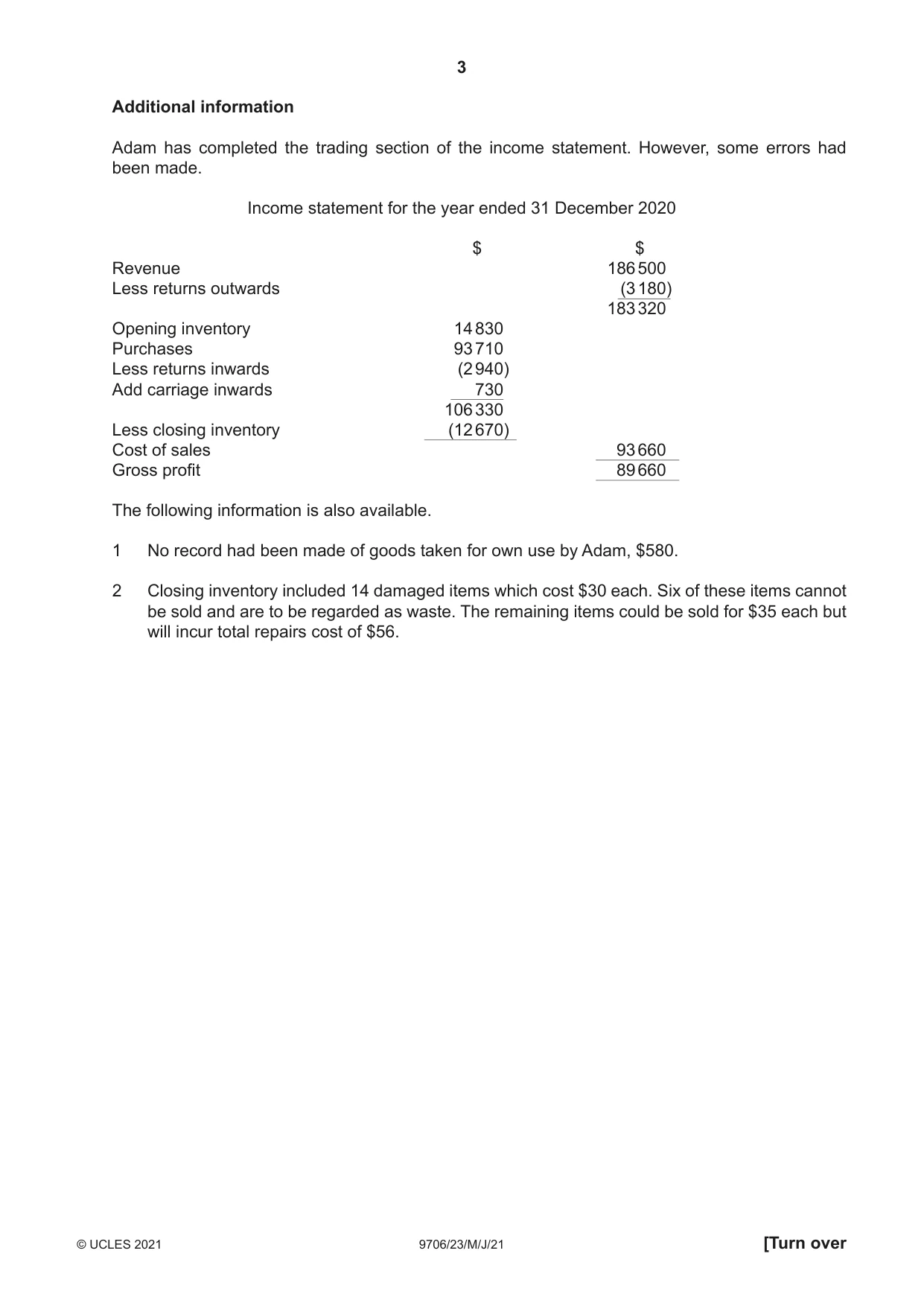 3

Additional information

Adam has completed the trading section of the income statement. However, some errors had been made.

Income statement for the year ended 31 December 2020

|  | $ | $ |
|---|---|---|
| Revenue |  | 186 500 |
| Less returns outwards |  | (3 180) |
|  |  | 183 320 |
| Opening inventory | 14 830 |  |
| Purchases | 93 710 |  |
| Less returns inwards | (2 940) |  |
| Add carriage inwards | 730 |  |
|  | 106 330 |  |
| Less closing inventory | (12 670) |  |
| Cost of sales |  | 93 660 |
| Gross profit |  | 89 660 |

The following information is also available.

1 No record had been made of goods taken for own use by Adam, $580.

2 Closing inventory included 14 damaged items which cost $30 each. Six of these items cannot be sold and are to be regarded as waste. The remaining items could be sold for $35 each but will incur total repairs cost of $56.

© UCLES 2021 9706/23/M/J/21 [Turn over